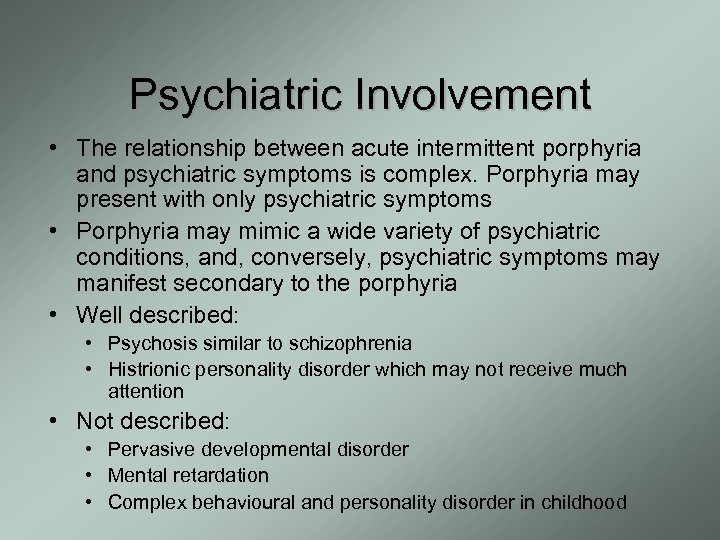 Psychiatric Involvement

• The relationship between acute intermittent porphyria and psychiatric symptoms is complex. Porphyria may present with only psychiatric symptoms
• Porphyria may mimic a wide variety of psychiatric conditions, and, conversely, psychiatric symptoms may manifest secondary to the porphyria
• Well described:
  • Psychosis similar to schizophrenia
  • Histrionic personality disorder which may not receive much attention
• Not described:
  • Pervasive developmental disorder
  • Mental retardation
  • Complex behavioural and personality disorder in childhood